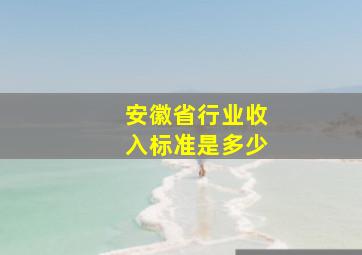 安徽省行业收入标准是多少